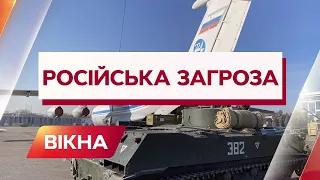 РОСІЙСЬКА ЗАГРОЗА

ВІКНА

382